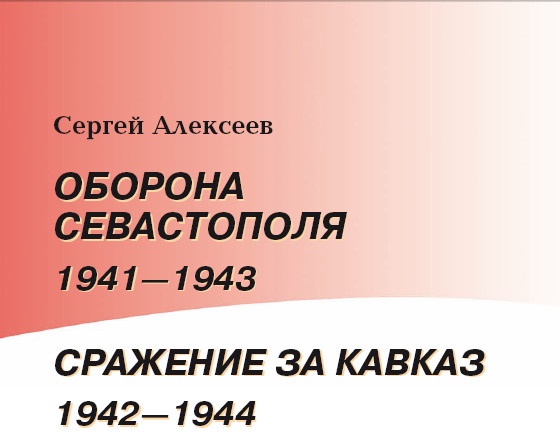 Сергей Алексеев

ОБОРОНА СЕВАСТОПОЛЯ

1941—1943

СРАЖЕНИЕ ЗА КАВКАЗ

1942—1944